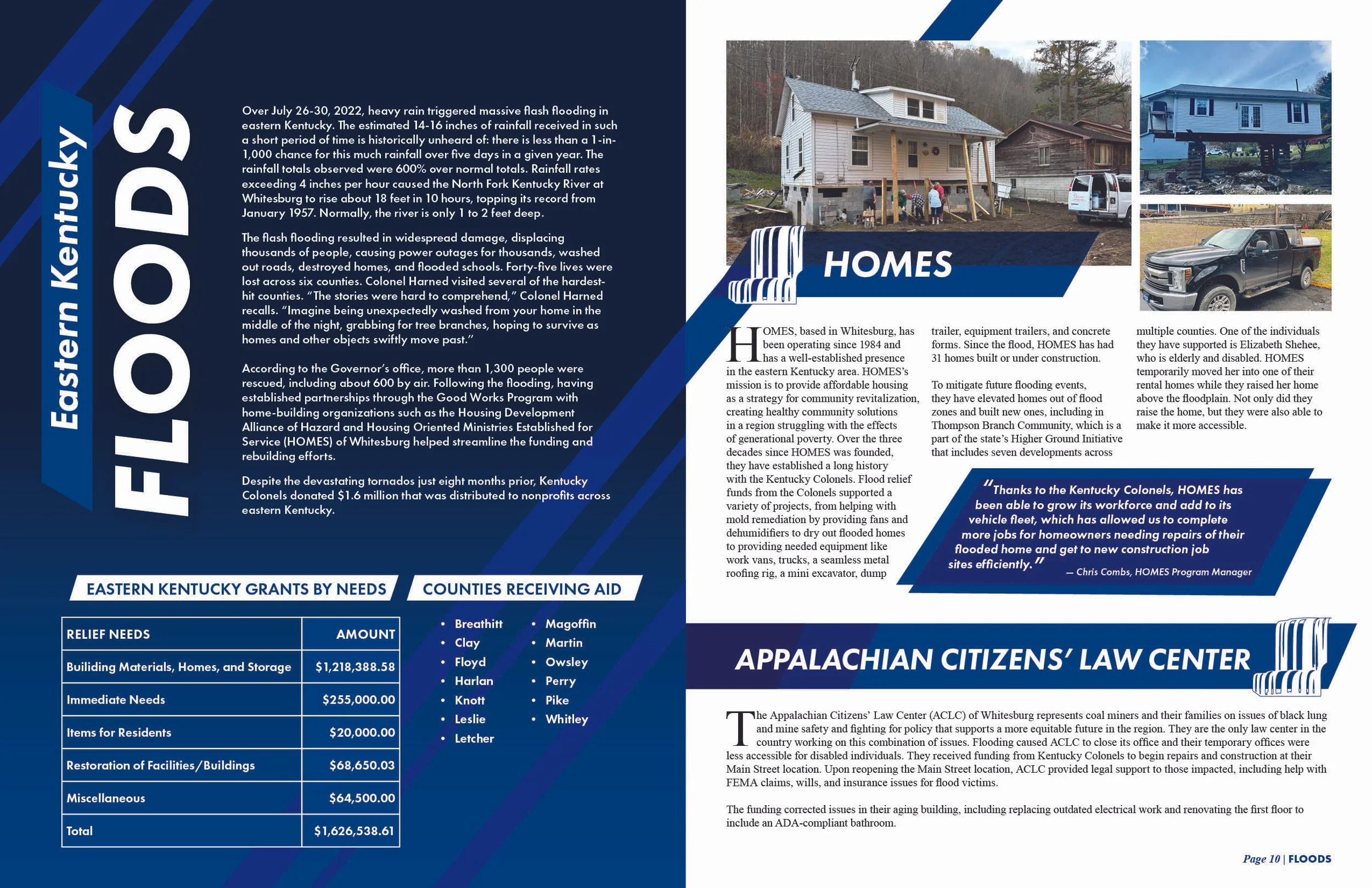 Eastern Kentucky

FLOODS

Over July 26-30, 2022, heavy rain triggered massive flash flooding in eastern Kentucky. The estimated 14-16 inches of rainfall received in such a short period of time is historically unheard of: there is less than a 1-in-1,000 chance for this much rainfall over five days in a given year. The rainfall totals observed were 600% over normal totals. Rainfall rates exceeding 4 inches per hour caused the North Fork Kentucky River at Whitesburg to rise about 18 feet in 10 hours, topping its record from January 1957. Normally, the river is only 1 to 2 feet deep.

The flash flooding resulted in widespread damage, displacing thousands of people, causing power outages for thousands, washed out roads, destroyed homes, and flooded schools. Forty-five lives were lost across six counties. Colonel Harned visited several of the hardest-hit counties. "The stories were hard to comprehend," Colonel Harned recalls. "Imagine being unexpectedly washed from your home in the middle of the night, grabbing for tree branches, hoping to survive as homes and other objects swiftly move past."

According to the Governor's office, more than 1,300 people were rescued, including about 600 by air. Following the flooding, having established partnerships through the Good Works Program with home-building organizations such as the Housing Development Alliance of Hazard and Housing Oriented Ministries Established for Service (HOMES) of Whitesburg helped streamline the funding and rebuilding efforts.

Despite the devastating tornados just eight months prior, Kentucky Colonels donated $1.6 million that was distributed to nonprofits across eastern Kentucky.

EASTERN KENTUCKY GRANTS BY NEEDS

| RELIEF NEEDS | AMOUNT |
|---|---|
| Builiding Materials, Homes, and Storage | $1,218,388.58 |
| Immediate Needs | $255,000.00 |
| Items for Residents | $20,000.00 |
| Restoration of Facilities/Buildings | $68,650.03 |
| Miscellaneous | $64,500.00 |
| Total | $1,626,538.61 |

COUNTIES RECEIVING AID

• Breathitt
• Clay
• Floyd
• Harlan
• Knott
• Leslie
• Letcher
• Magoffin
• Martin
• Owsley
• Perry
• Pike
• Whitley

HOMES

HOMES, based in Whitesburg, has been operating since 1984 and has a well-established presence in the eastern Kentucky area. HOMES's mission is to provide affordable housing as a strategy for community revitalization, creating healthy community solutions in a region struggling with the effects of generational poverty. Over the three decades since HOMES was founded, they have established a long history with the Kentucky Colonels. Flood relief funds from the Colonels supported a variety of projects, from helping with mold remediation by providing fans and dehumidifiers to dry out flooded homes to providing needed equipment like work vans, trucks, a seamless metal roofing rig, a mini excavator, dump trailer, equipment trailers, and concrete forms. Since the flood, HOMES has had 31 homes built or under construction.

To mitigate future flooding events, they have elevated homes out of flood zones and built new ones, including in Thompson Branch Community, which is a part of the state's Higher Ground Initiative that includes seven developments across multiple counties. One of the individuals they have supported is Elizabeth Shehee, who is elderly and disabled. HOMES temporarily moved her into one of their rental homes while they raised her home above the floodplain. Not only did they raise the home, but they were also able to make it more accessible.

"Thanks to the Kentucky Colonels, HOMES has been able to grow its workforce and add to its vehicle fleet, which has allowed us to complete more jobs for homeowners needing repairs of their flooded home and get to new construction job sites efficiently." — Chris Combs, HOMES Program Manager

APPALACHIAN CITIZENS' LAW CENTER

The Appalachian Citizens' Law Center (ACLC) of Whitesburg represents coal miners and their families on issues of black lung and mine safety and fighting for policy that supports a more equitable future in the region. They are the only law center in the country working on this combination of issues. Flooding caused ACLC to close its office and their temporary offices were less accessible for disabled individuals. They received funding from Kentucky Colonels to begin repairs and construction at their Main Street location. Upon reopening the Main Street location, ACLC provided legal support to those impacted, including help with FEMA claims, wills, and insurance issues for flood victims.

The funding corrected issues in their aging building, including replacing outdated electrical work and renovating the first floor to include an ADA-compliant bathroom.

Page 10 | FLOODS